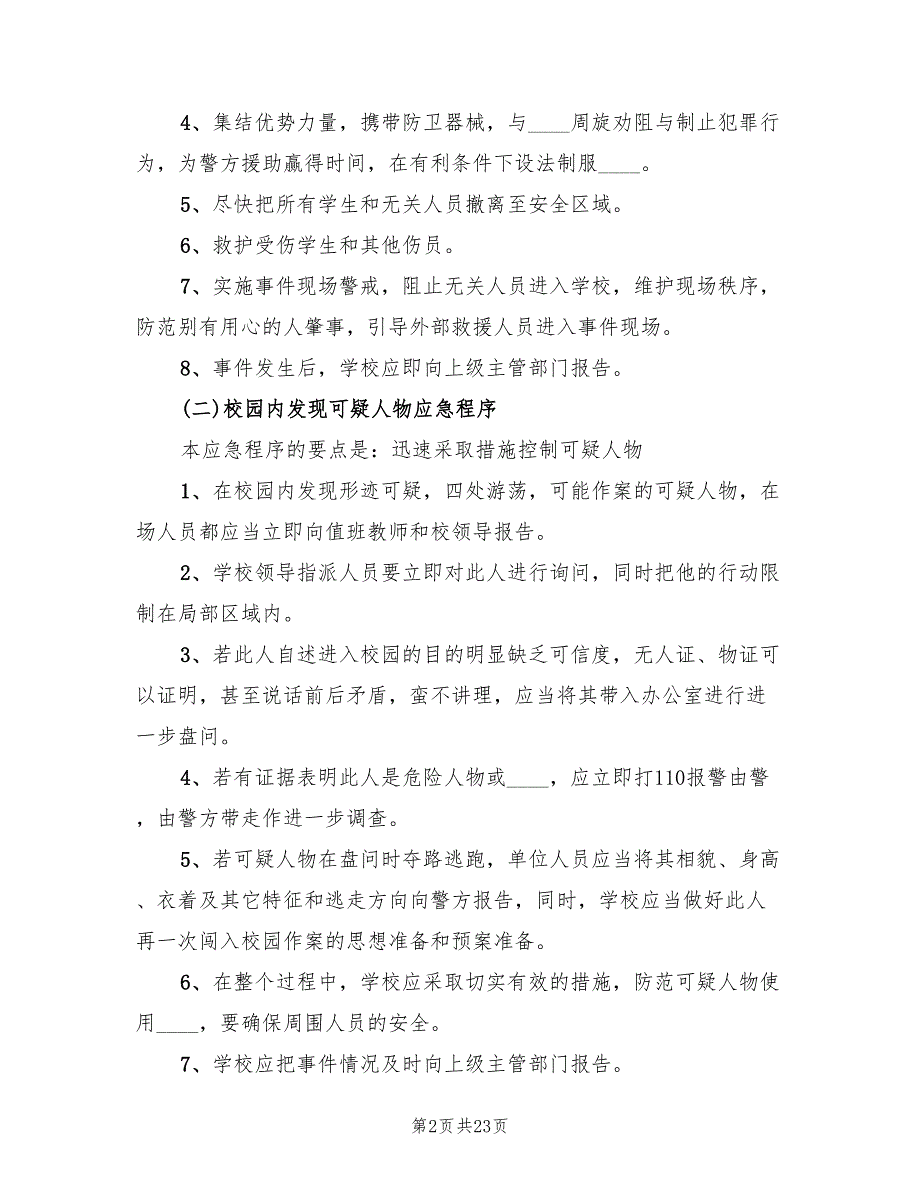 4、集结优势力量，携带防卫器械，与____周旋劝阻与制止犯罪行为，为警方援助赢得时间，在有利条件下设法制服____。

5、尽快把所有学生和无关人员撤离至安全区域。

6、救护受伤学生和其他伤员。

7、实施事件现场警戒，阻止无关人员进入学校，维护现场秩序，防范别有用心的人肇事，引导外部救援人员进入事件现场。

8、事件发生后，学校应即向上级主管部门报告。

(二)校园内发现可疑人物应急程序

本应急程序的要点是：迅速采取措施控制可疑人物

1、在校园内发现形迹可疑，四处游荡，可能作案的可疑人物，在场人员都应当立即向值班教师和校领导报告。

2、学校领导指派人员要立即对此人进行询问，同时把他的行动限制在局部区域内。

3、若此人自述进入校园的目的明显缺乏可信度，无人证、物证可以证明，甚至说话前后矛盾，蛮不讲理，应当将其带入办公室进行进一步盘问。

4、若有证据表明此人是危险人物或____，应立即打110报警由警，由警方带走作进一步调查。

5、若可疑人物在盘问时夺路逃跑，单位人员应当将其相貌、身高、衣着及其它特征和逃走方向向警方报告，同时，学校应当做好此人再一次闯入校园作案的思想准备和预案准备。

6、在整个过程中，学校应采取切实有效的措施，防范可疑人物使用____，要确保周围人员的安全。

7、学校应把事件情况及时向上级主管部门报告。

第2页 共23页